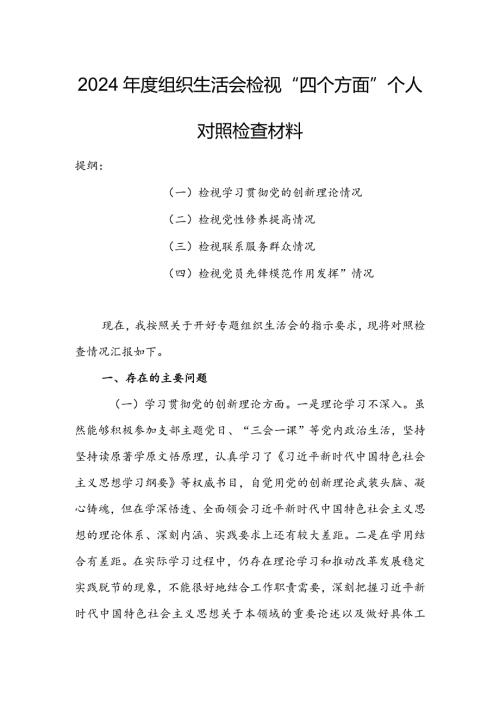 2024 年度组织生活会检视“四个方面”个人对照检查材料

提纲：

（一）检视学习贯彻党的创新理论情况

（二）检视党性修养提高情况

（三）检视联系服务群众情况

（四）检视党员先锋模范作用发挥”情况

现在，我按照关于开好专题组织生活会的指示要求，现将对照检查情况汇报如下。

一、存在的主要问题

（一）学习贯彻党的创新理论方面。一是理论学习不深入。虽然能够积极参加支部主题党日、“三会一课”等党内政治生活，坚持坚持读原著学原文悟原理，认真学习了《习近平新时代中国特色社会主义思想学习纲要》等权威书目，自觉用党的创新理论武装头脑、凝心铸魂，但在学深悟透、全面领会习近平新时代中国特色社会主义思想的理论体系、深刻内涵、实践要求上还有较大差距。二是在学用结合有差距。在实际学习过程中，仍存在理论学习和推动改革发展稳定实践脱节的现象，不能很好地结合工作职责需要，深刻把握习近平新时代中国特色社会主义思想关于本领域的重要论述以及做好具体工